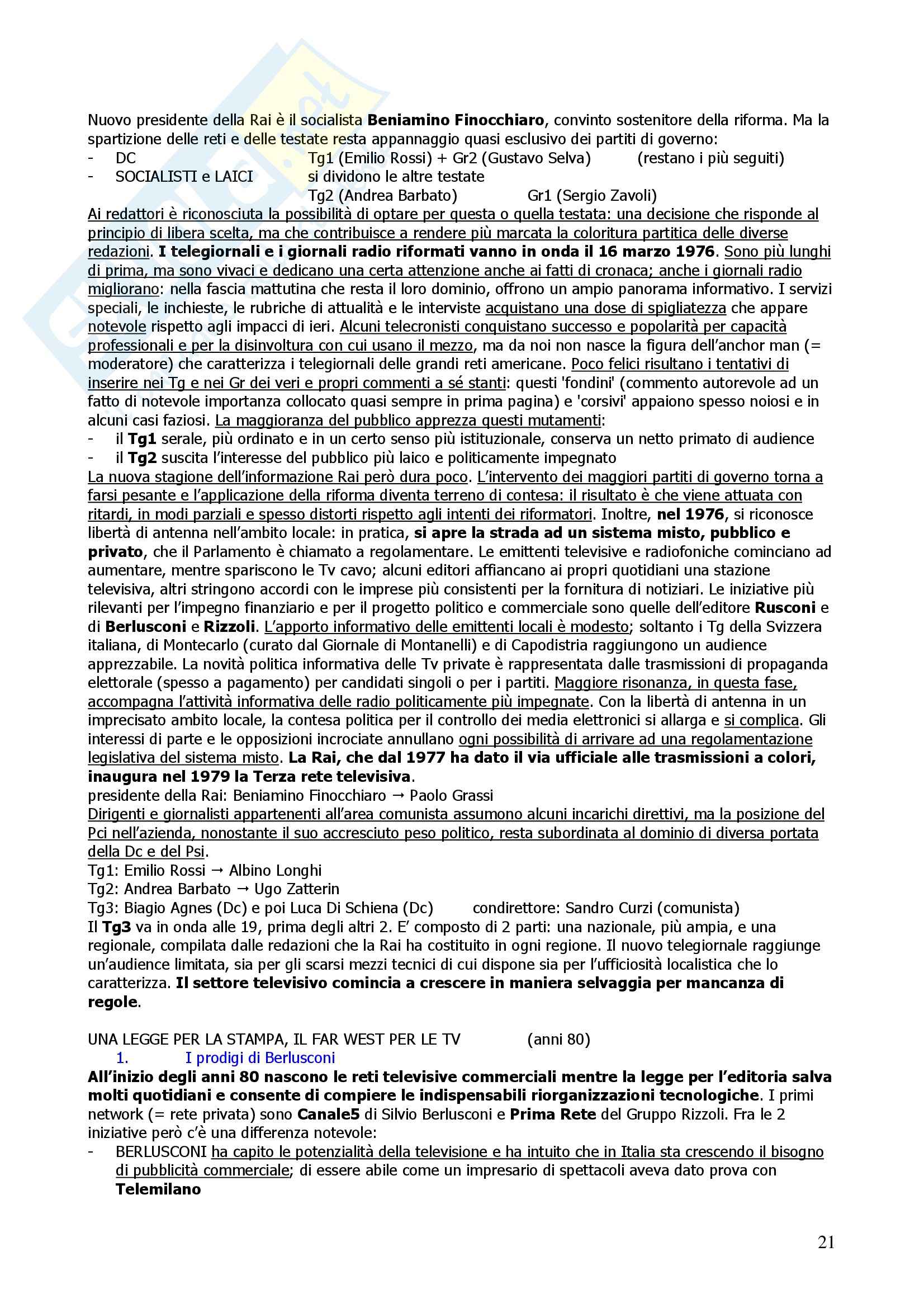 Nuovo presidente della Rai è il socialista Beniamino Finocchiaro, convinto sostenitore della riforma. Ma la spartizione delle reti e delle testate resta appannaggio quasi esclusivo dei partiti di governo:
- DC Tg1 (Emilio Rossi) + Gr2 (Gustavo Selva) (restano i più seguiti)
- SOCIALISTI e LAICI si dividono le altre testate
Tg2 (Andrea Barbato) Gr1 (Sergio Zavoli)
Ai redattori è riconosciuta la possibilità di optare per questa o quella testata: una decisione che risponde al principio di libera scelta, ma che contribuisce a rendere più marcata la coloritura partitica delle diverse redazioni. I telegiornali e i giornali radio riformati vanno in onda il 16 marzo 1976. Sono più lunghi di prima, ma sono vivaci e dedicano una certa attenzione anche ai fatti di cronaca; anche i giornali radio migliorano: nella fascia mattutina che resta il loro dominio, offrono un ampio panorama informativo. I servizi speciali, le inchieste, le rubriche di attualità e le interviste acquistano una dose di spigliatezza che appare notevole rispetto agli impacci di ieri. Alcuni telecronisti conquistano successo e popolarità per capacità professionali e per la disinvoltura con cui usano il mezzo, ma da noi non nasce la figura dell'anchor man (= moderatore) che caratterizza i telegiornali delle grandi reti americane. Poco felici risultano i tentativi di inserire nei Tg e nei Gr dei veri e propri commenti a sé stanti: questi 'fondini' (commento autorevole ad un fatto di notevole importanza collocato quasi sempre in prima pagina) e 'corsivi' appaiono spesso noiosi e in alcuni casi faziosi. La maggioranza del pubblico apprezza questi mutamenti:
- il Tg1 serale, più ordinato e in un certo senso più istituzionale, conserva un netto primato di audience
- il Tg2 suscita l'interesse del pubblico più laico e politicamente impegnato
La nuova stagione dell'informazione Rai però dura poco. L'intervento dei maggiori partiti di governo torna a farsi pesante e l'applicazione della riforma diventa terreno di contesa: il risultato è che viene attuata con ritardi, in modi parziali e spesso distorti rispetto agli intenti dei riformatori. Inoltre, nel 1976, si riconosce libertà di antenna nell'ambito locale: in pratica, si apre la strada ad un sistema misto, pubblico e privato, che il Parlamento è chiamato a regolamentare. Le emittenti televisive e radiofoniche cominciano ad aumentare, mentre spariscono le Tv cavo; alcuni editori affiancano ai propri quotidiani una stazione televisiva, altri stringono accordi con le imprese più consistenti per la fornitura di notiziari. Le iniziative più rilevanti per l'impegno finanziario e per il progetto politico e commerciale sono quelle dell'editore Rusconi e di Berlusconi e Rizzoli. L'apporto informativo delle emittenti locali è modesto; soltanto i Tg della Svizzera italiana, di Montecarlo (curato dal Giornale di Montanelli) e di Capodistria raggiungono un audience apprezzabile. La novità politica informativa delle Tv private è rappresentata dalle trasmissioni di propaganda elettorale (spesso a pagamento) per candidati singoli o per i partiti. Maggiore risonanza, in questa fase, accompagna l'attività informativa delle radio politicamente più impegnate. Con la libertà di antenna in un imprecisato ambito locale, la contesa politica per il controllo dei media elettronici si allarga e si complica. Gli interessi di parte e le opposizioni incrociate annullano ogni possibilità di arrivare ad una regolamentazione legislativa del sistema misto. La Rai, che dal 1977 ha dato il via ufficiale alle trasmissioni a colori, inaugura nel 1979 la Terza rete televisiva.
presidente della Rai: Beniamino Finocchiaro → Paolo Grassi
Dirigenti e giornalisti appartenenti all'area comunista assumono alcuni incarichi direttivi, ma la posizione del Pci nell'azienda, nonostante il suo accresciuto peso politico, resta subordinata al dominio di diversa portata della Dc e del Psi.
Tg1: Emilio Rossi → Albino Longhi
Tg2: Andrea Barbato → Ugo Zatterin
Tg3: Biagio Agnes (Dc) e poi Luca Di Schiena (Dc) condirettore: Sandro Curzi (comunista)
Il Tg3 va in onda alle 19, prima degli altri 2. E' composto di 2 parti: una nazionale, più ampia, e una regionale, compilata dalle redazioni che la Rai ha costituito in ogni regione. Il nuovo telegiornale raggiunge un'audience limitata, sia per gli scarsi mezzi tecnici di cui dispone sia per l'ufficiosità localistica che lo caratterizza. Il settore televisivo comincia a crescere in maniera selvaggia per mancanza di regole.

UNA LEGGE PER LA STAMPA, IL FAR WEST PER LE TV (anni 80)
1. I prodigi di Berlusconi
All'inizio degli anni 80 nascono le reti televisive commerciali mentre la legge per l'editoria salva molti quotidiani e consente di compiere le indispensabili riorganizzazioni tecnologiche. I primi network (= rete privata) sono Canale5 di Silvio Berlusconi e Prima Rete del Gruppo Rizzoli. Fra le 2 iniziative però c'è una differenza notevole:
- BERLUSCONI ha capito le potenzialità della televisione e ha intuito che in Italia sta crescendo il bisogno di pubblicità commerciale; di essere abile come un impresario di spettacoli aveva dato prova con Telemilano

21